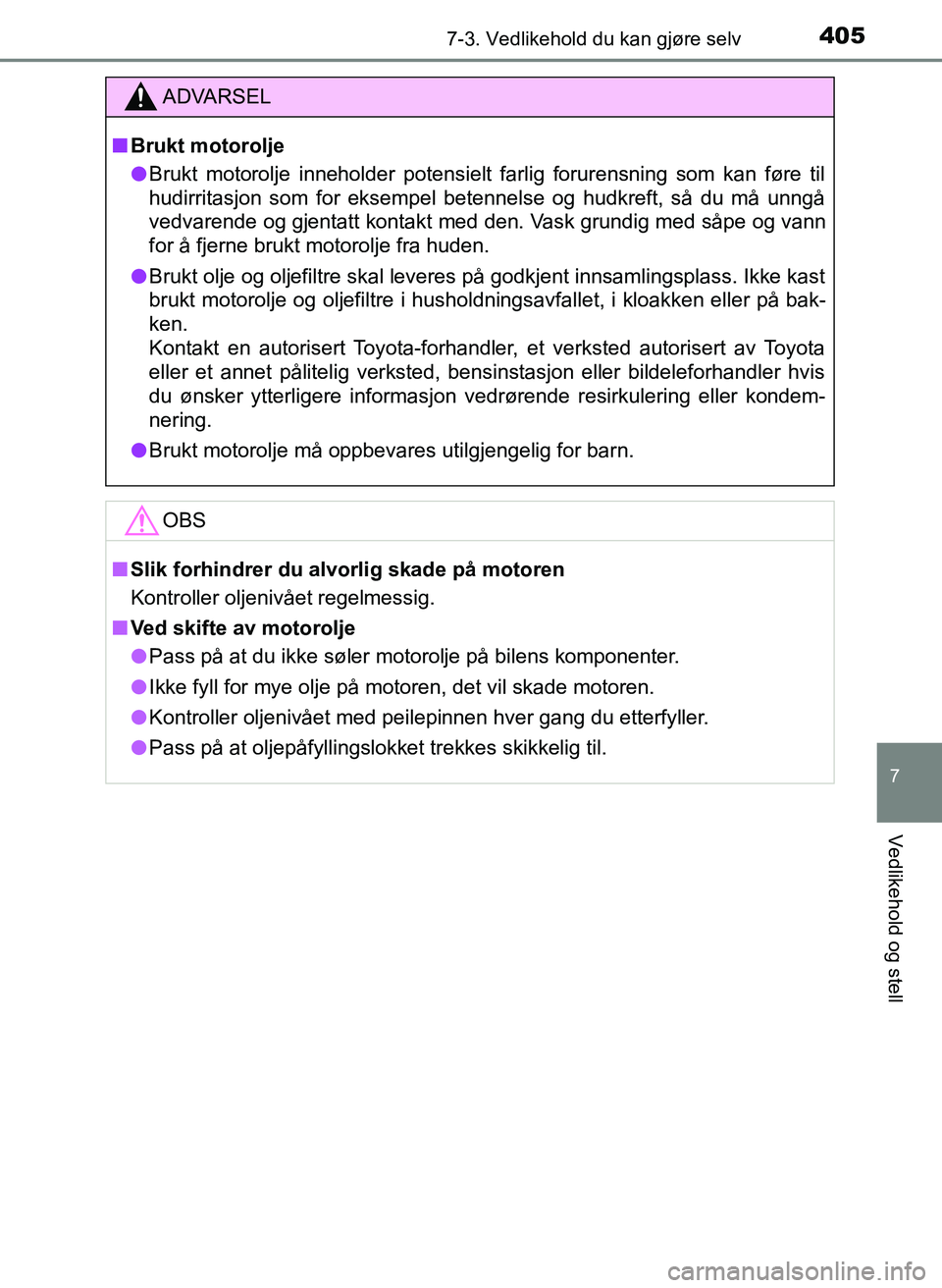 7-3. Vedlikehold du kan gjøre selv 405

ADVARSEL

■ Brukt motorolje

● Brukt motorolje inneholder potensielt farlig forurensning som kan føre til hudirritasjon som for eksempel betennelse og hudkreft, så du må unngå vedvarende og gjentatt kontakt med den. Vask grundig med såpe og vann for å fjerne brukt motorolje fra huden.

● Brukt olje og oljefiltre skal leveres på godkjent innsamlingsplass. Ikke kast brukt motorolje og oljefiltre i husholdningsavfallet, i kloakken eller på bakken.
Kontakt en autorisert Toyota-forhandler, et verksted autorisert av Toyota eller et annet pålitelig verksted, bensinstasjon eller bildeleforhandler hvis du ønsker ytterligere informasjon vedrørende resirkulering eller kondemnering.

● Brukt motorolje må oppbevares utilgjengelig for barn.

OBS

■ Slik forhindrer du alvorlig skade på motoren
Kontroller oljenivået regelmessig.

■ Ved skifte av motorolje

● Pass på at du ikke søler motorolje på bilens komponenter.

● Ikke fyll for mye olje på motoren, det vil skade motoren.

● Kontroller oljenivået med peilepinnen hver gang du etterfyller.

● Pass på at oljepåfyllingslokket trekkes skikkelig til.

7

Vedlikehold og stell

carmanualsonline.info